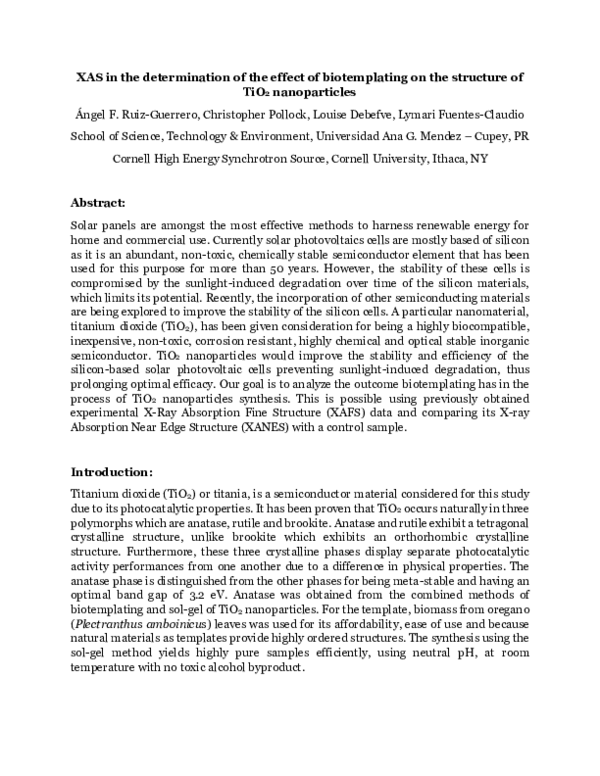 XAS in the determination of the effect of biotemplating on the structure of $TiO_2$ nanoparticles

Ángel F. Ruiz-Guerrero, Christopher Pollock, Louise Debefve, Lymari Fuentes-Claudio

School of Science, Technology & Environment, Universidad Ana G. Mendez – Cupey, PR

Cornell High Energy Synchrotron Source, Cornell University, Ithaca, NY

Abstract:

Solar panels are amongst the most effective methods to harness renewable energy for home and commercial use. Currently solar photovoltaics cells are mostly based of silicon as it is an abundant, non-toxic, chemically stable semiconductor element that has been used for this purpose for more than 50 years. However, the stability of these cells is compromised by the sunlight-induced degradation over time of the silicon materials, which limits its potential. Recently, the incorporation of other semiconducting materials are being explored to improve the stability of the silicon cells. A particular nanomaterial, titanium dioxide ($TiO_2$), has been given consideration for being a highly biocompatible, inexpensive, non-toxic, corrosion resistant, highly chemical and optical stable inorganic semiconductor. $TiO_2$ nanoparticles would improve the stability and efficiency of the silicon-based solar photovoltaic cells preventing sunlight-induced degradation, thus prolonging optimal efficacy. Our goal is to analyze the outcome biotemplating has in the process of $TiO_2$ nanoparticles synthesis. This is possible using previously obtained experimental X-Ray Absorption Fine Structure (XAFS) data and comparing its X-ray Absorption Near Edge Structure (XANES) with a control sample.

Introduction:

Titanium dioxide ($TiO_2$) or titania, is a semiconductor material considered for this study due to its photocatalytic properties. It has been proven that $TiO_2$ occurs naturally in three polymorphs which are anatase, rutile and brookite. Anatase and rutile exhibit a tetragonal crystalline structure, unlike brookite which exhibits an orthorhombic crystalline structure. Furthermore, these three crystalline phases display separate photocatalytic activity performances from one another due to a difference in physical properties. The anatase phase is distinguished from the other phases for being meta-stable and having an optimal band gap of 3.2 eV. Anatase was obtained from the combined methods of biotemplating and sol-gel of $TiO_2$ nanoparticles. For the template, biomass from oregano (Plectranthus amboinicus) leaves was used for its affordability, ease of use and because natural materials as templates provide highly ordered structures. The synthesis using the sol-gel method yields highly pure samples efficiently, using neutral pH, at room temperature with no toxic alcohol byproduct.